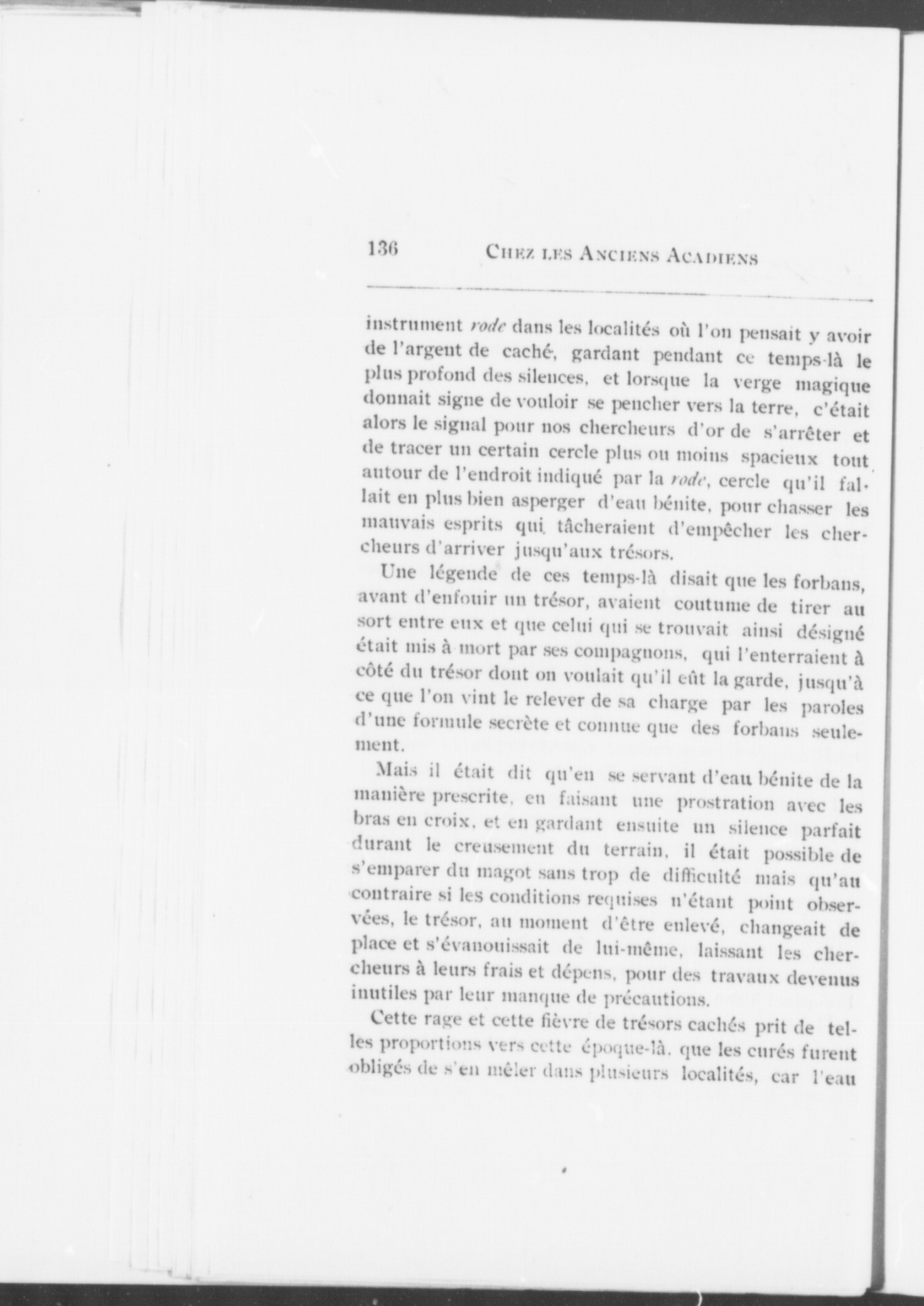 136 CHEZ LES ANCIENS ACADIENS

instrument rode dans les localités où l'on pensait y avoir de l'argent de caché, gardant pendant ce temps-là le plus profond des silences, et lorsque la verge magique donnait signe de vouloir se pencher vers la terre, c'était alors le signal pour nos chercheurs d'or de s'arrêter et de tracer un certain cercle plus ou moins spacieux tout autour de l'endroit indiqué par la rode, cercle qu'il fallait en plus bien asperger d'eau bénite, pour chasser les mauvais esprits qui tâcheraient d'empêcher les chercheurs d'arriver jusqu'aux trésors.

Une légende de ces temps-là disait que les forbans, avant d'enfouir un trésor, avaient coutume de tirer au sort entre eux et que celui qui se trouvait ainsi désigné était mis à mort par ses compagnons, qui l'enterraient à côté du trésor dont on voulait qu'il eût la garde, jusqu'à ce que l'on vint le relever de sa charge par les paroles d'une formule secrète et connue que des forbans seulement.

Mais il était dit qu'en se servant d'eau bénite de la manière prescrite, en faisant une prostration avec les bras en croix, et en gardant ensuite un silence parfait durant le creusement du terrain, il était possible de s'emparer du magot sans trop de difficulté mais qu'au contraire si les conditions requises n'étant point observées, le trésor, au moment d'être enlevé, changeait de place et s'évanouissait de lui-même, laissant les chercheurs à leurs frais et dépens, pour des travaux devenus inutiles par leur manque de précautions.

Cette rage et cette fièvre de trésors cachés prit de telles proportions vers cette époque-là, que les curés furent obligés de s'en mêler dans plusieurs localités, car l'eau